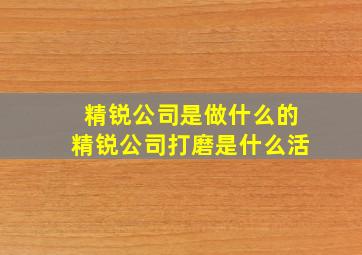 精锐公司是做什么的
精锐公司打磨是什么活